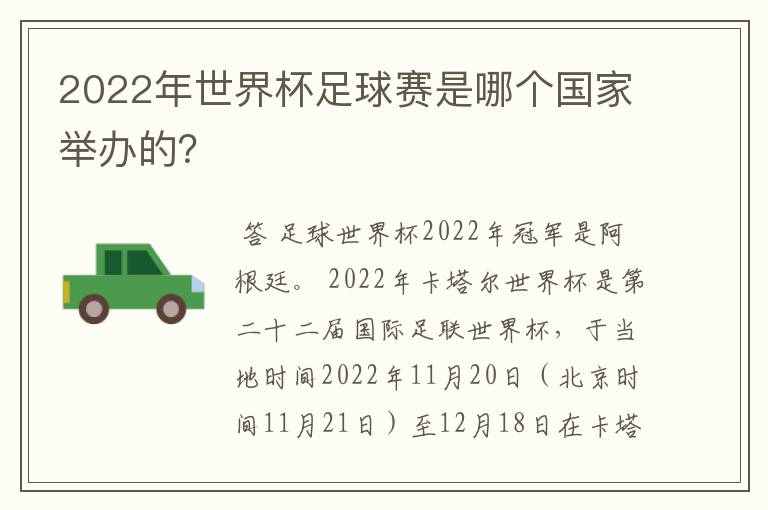 2022年世界杯足球赛是哪个国家举办的?

答 足球世界杯2022年冠军是阿根廷。 2022年卡塔尔世界杯是第二十二届国际足联世界杯，于当地时间2022年11月20日（北京时间11月21日）至12月18日在卡塔